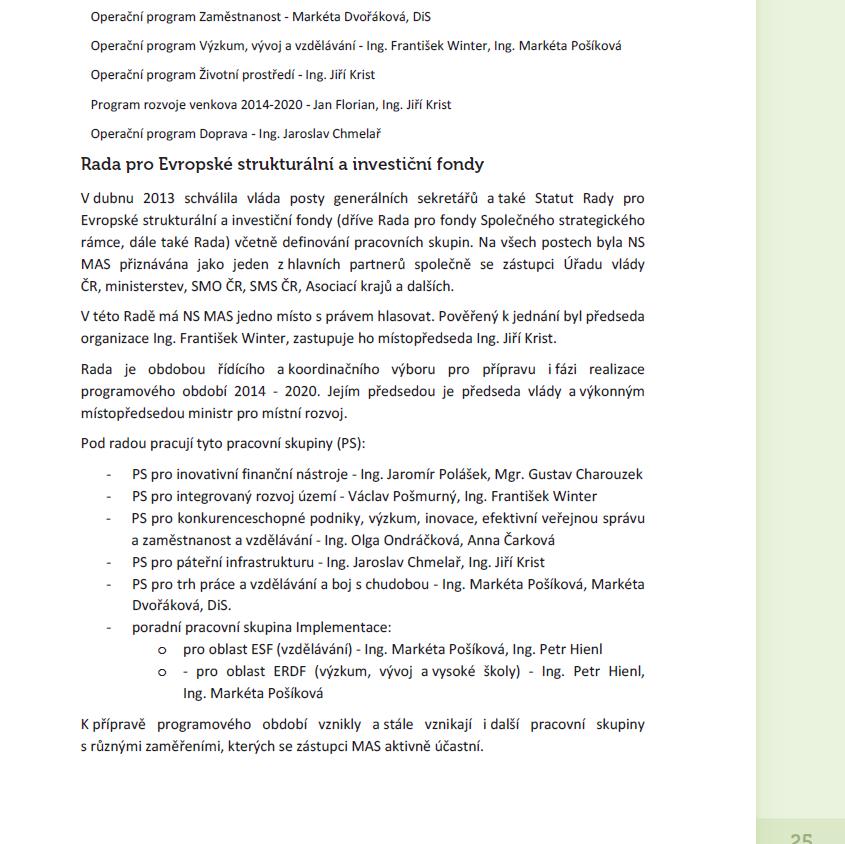 Operační program Zaměstnanost - Markéta Dvořáková, DiS

Operační program Výzkum, vývoj a vzdělávání - Ing. František Winter, Ing. Markéta Pošíková

Operační program Životní prostředí - Ing. Jiří Krist

Program rozvoje venkova 2014-2020 - Jan Florian, Ing. Jiří Krist

Operační program Doprava - Ing. Jaroslav Chmelař

Rada pro Evropské strukturální a investiční fondy

V dubnu 2013 schválila vláda posty generálních sekretářů a také Statut Rady pro Evropské strukturální a investiční fondy (dříve Rada pro fondy Společného strategického rámce, dále také Rada) včetně definování pracovních skupin. Na všech postech byla NS MAS přiznávána jako jeden z hlavních partnerů společně se zástupci Úřadu vlády ČR, ministerstev, SMO ČR, SMS ČR, Asociací krajů a dalších.

V této Radě má NS MAS jedno místo s právem hlasovat. Pověřený k jednání byl předseda organizace Ing. František Winter, zastupuje ho místopředseda Ing. Jiří Krist.

Rada je obdobou řídícího a koordinačního výboru pro přípravu i fázi realizace programového období 2014 - 2020. Jejím předsedou je předseda vlády a výkonným místopředsedou ministr pro místní rozvoj.

Pod radou pracují tyto pracovní skupiny (PS):

- PS pro inovativní finanční nástroje - Ing. Jaromír Polášek, Mgr. Gustav Charouzek
- PS pro integrovaný rozvoj území - Václav Pošmurný, Ing. František Winter
- PS pro konkurenceschopné podniky, výzkum, inovace, efektivní veřejnou správu a zaměstnanost a vzdělávání - Ing. Olga Ondráčková, Anna Čarková
- PS pro páteřní infrastrukturu - Ing. Jaroslav Chmelař, Ing. Jiří Krist
- PS pro trh práce a vzdělávání a boj s chudobou - Ing. Markéta Pošíková, Markéta Dvořáková, DiS.
- poradní pracovní skupina Implementace:
  o pro oblast ESF (vzdělávání) - Ing. Markéta Pošíková, Ing. Petr Hienl
  o - pro oblast ERDF (výzkum, vývoj a vysoké školy) - Ing. Petr Hienl, Ing. Markéta Pošíková

K přípravě programového období vznikly a stále vznikají i další pracovní skupiny s různými zaměřeními, kterých se zástupci MAS aktivně účastní.

25